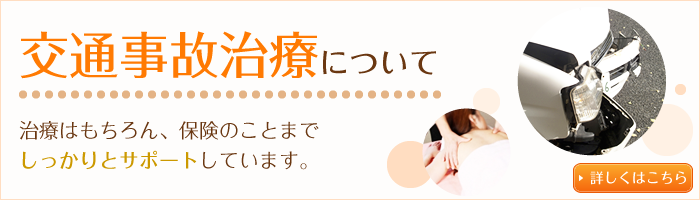 交通事故治療について

治療はもちろん、保険のことまで
しっかりとサポートしています。

詳しくはこちら